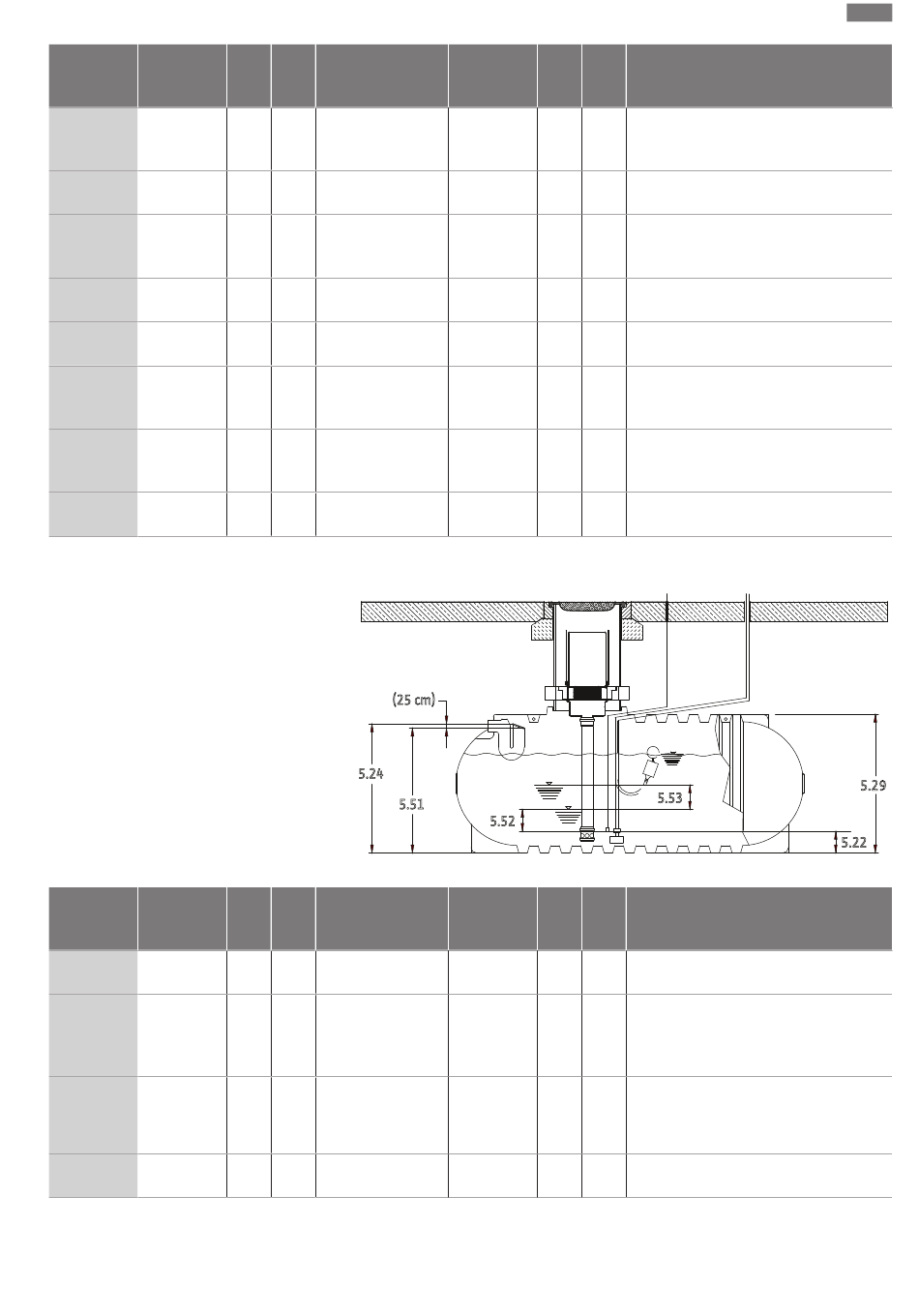 (25 cm)

5.24

5.51

5.52

5.53

5.29

5.22